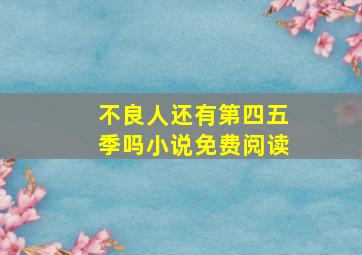 不良人还有第四五季吗小说免费阅读